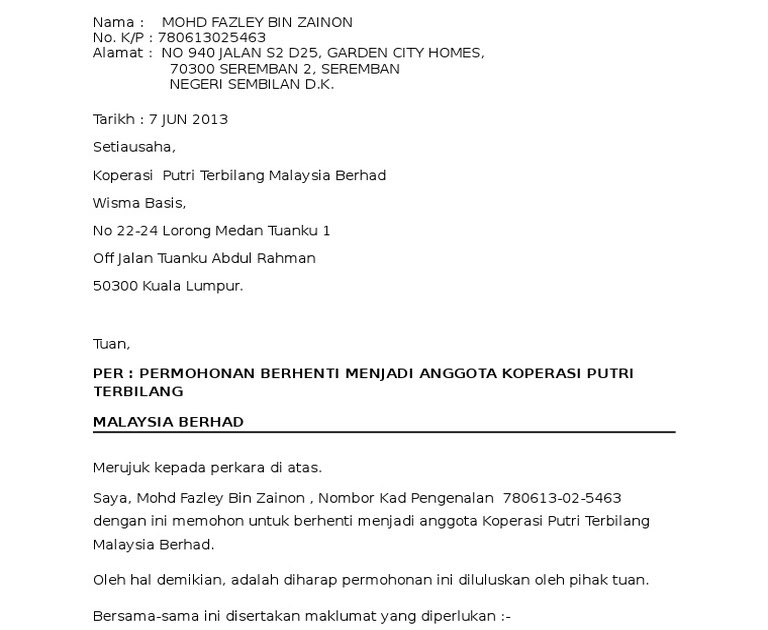 Nama : MOHD FAZLEY BIN ZAINON
No. K/P : 780613025463
Alamat : NO 940 JALAN S2 D25, GARDEN CITY HOMES,
70300 SEREMBAN 2, SEREMBAN
NEGERI SEMBILAN D.K.

Tarikh : 7 JUN 2013

Setiausaha,

Koperasi Putri Terbilang Malaysia Berhad

Wisma Basis,

No 22-24 Lorong Medan Tuanku 1

Off Jalan Tuanku Abdul Rahman

50300 Kuala Lumpur.

Tuan,

PER : PERMOHONAN BERHENTI MENJADI ANGGOTA KOPERASI PUTRI TERBILANG

MALAYSIA BERHAD

Merujuk kepada perkara di atas.

Saya, Mohd Fazley Bin Zainon , Nombor Kad Pengenalan 780613-02-5463 dengan ini memohon untuk berhenti menjadi anggota Koperasi Putri Terbilang Malaysia Berhad.

Oleh hal demikian, adalah diharap permohonan ini diluluskan oleh pihak tuan.

Bersama-sama ini disertakan maklumat yang diperlukan :-